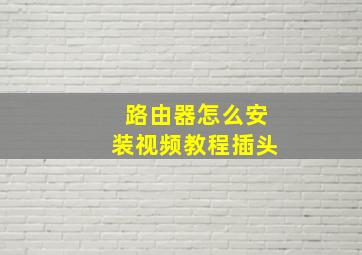 路由器怎么安装视频教程插头